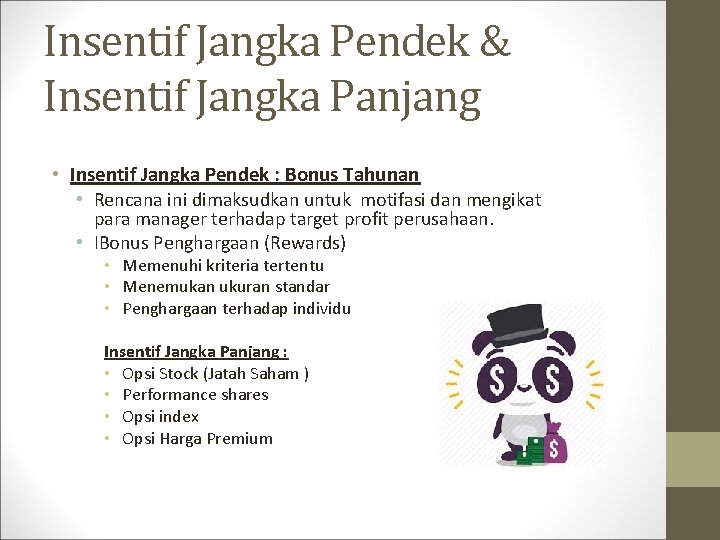 Insentif Jangka Pendek & Insentif Jangka Panjang

• Insentif Jangka Pendek : Bonus Tahunan
  • Rencana ini dimaksudkan untuk motifasi dan mengikat para manager terhadap target profit perusahaan.
  • IBonus Penghargaan (Rewards)
    • Memenuhi kriteria tertentu
    • Menemukan ukuran standar
    • Penghargaan terhadap individu

Insentif Jangka Panjang :
• Opsi Stock (Jatah Saham )
• Performance shares
• Opsi index
• Opsi Harga Premium

$ $
$